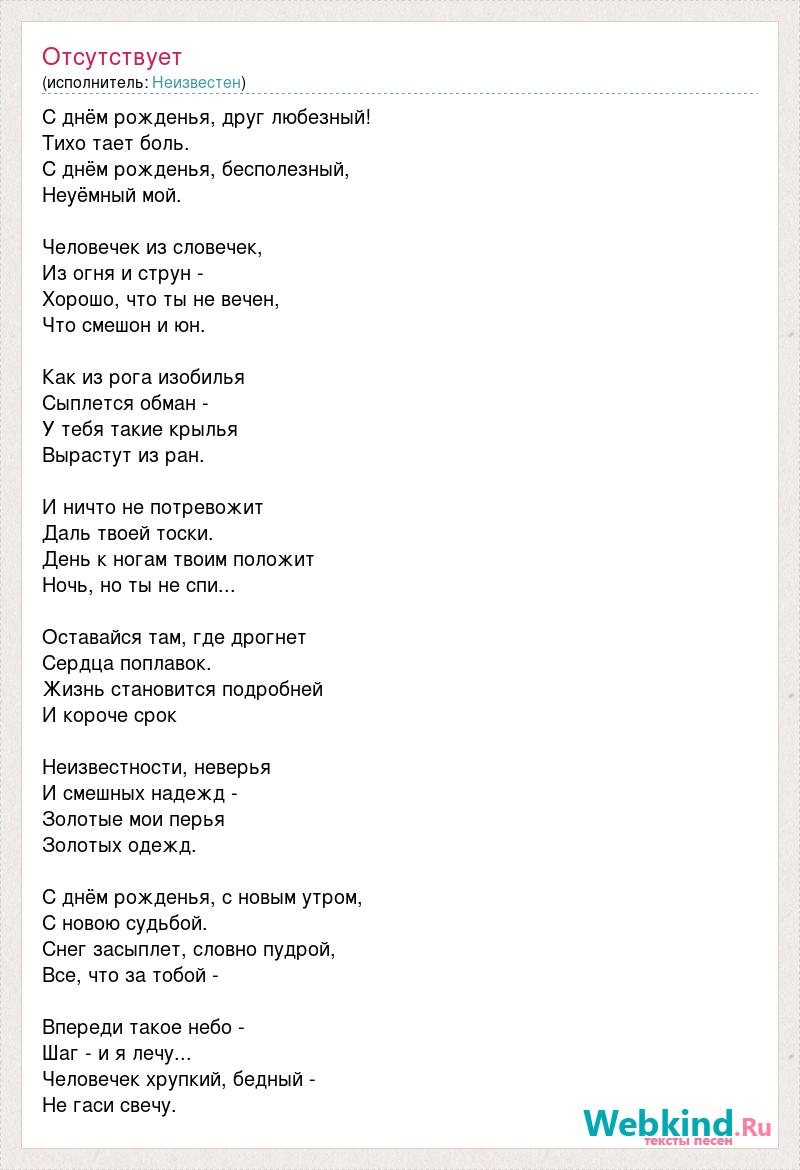 Отсутствует
(исполнитель: Неизвестен)

С днём рожденья, друг любезный!
Тихо тает боль.
С днём рожденья, бесполезный,
Неуёмный мой.

Человечек из словечек,
Из огня и струн -
Хорошо, что ты не вечен,
Что смешон и юн.

Как из рога изобилья
Сыплется обман -
У тебя такие крылья
Вырастут из ран.

И ничто не потревожит
Даль твоей тоски.
День к ногам твоим положит
Ночь, но ты не спи...

Оставайся там, где дрогнет
Сердца поплавок.
Жизнь становится подробней
И короче срок

Неизвестности, неверья
И смешных надежд -
Золотые мои перья
Золотых одежд.

С днём рожденья, с новым утром,
С новою судьбой.
Снег засыплет, словно пудрой,
Все, что за тобой -

Впереди такое небо -
Шаг - и я лечу...
Человечек хрупкий, бедный -
Не гаси свечу.

Webkind.Ru
тексты песен